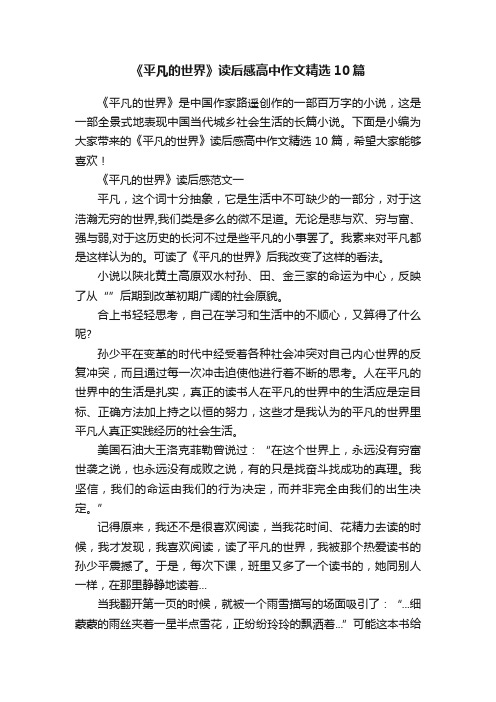 《平凡的世界》读后感高中作文精选10篇

《平凡的世界》是中国作家路遥创作的一部百万字的小说，这是一部全景式地表现中国当代城乡社会生活的长篇小说。下面是小编为大家带来的《平凡的世界》读后感高中作文精选10篇，希望大家能够喜欢！

《平凡的世界》读后感范文一

平凡，这个词十分抽象，它是生活中不可缺少的一部分，对于这浩瀚无穷的世界,我们类是多么的微不足道。无论是悲与欢、穷与富、强与弱,对于这历史的长河不过是些平凡的小事罢了。我素来对平凡都是这样认为的。可读了《平凡的世界》后我改变了这样的看法。

小说以陕北黄土高原双水村孙、田、金三家的命运为中心，反映了从“”后期到改革初期广阔的社会原貌。

合上书轻轻思考，自己在学习和生活中的不顺心，又算得了什么呢?

孙少平在变革的时代中经受着各种社会冲突对自己内心世界的反复冲突，而且通过每一次冲击迫使他进行着不断的思考。人在平凡的世界中的生活是扎实，真正的读书人在平凡的世界中的生活应是定目标、正确方法加上持之以恒的努力，这些才是我认为的平凡的世界里平凡人真正实践经历的社会生活。

美国石油大王洛克菲勒曾说过：“在这个世界上，永远没有穷富世袭之说，也永远没有成败之说，有的只是找奋斗找成功的真理。我坚信，我们的命运由我们的行为决定，而并非完全由我们的出生决定。”

记得原来，我还不是很喜欢阅读，当我花时间、花精力去读的时候，我才发现，我喜欢阅读，读了平凡的世界，我被那个热爱读书的孙少平震撼了。于是，每次下课，班里又多了一个读书的，她同别人一样，在那里静静地读着...

当我翻开第一页的时候，就被一个雨雪描写的场面吸引了：“...细蒙蒙的雨丝夹着一星半点雪花，正纷纷玲玲的飘洒着...”可能这本书给